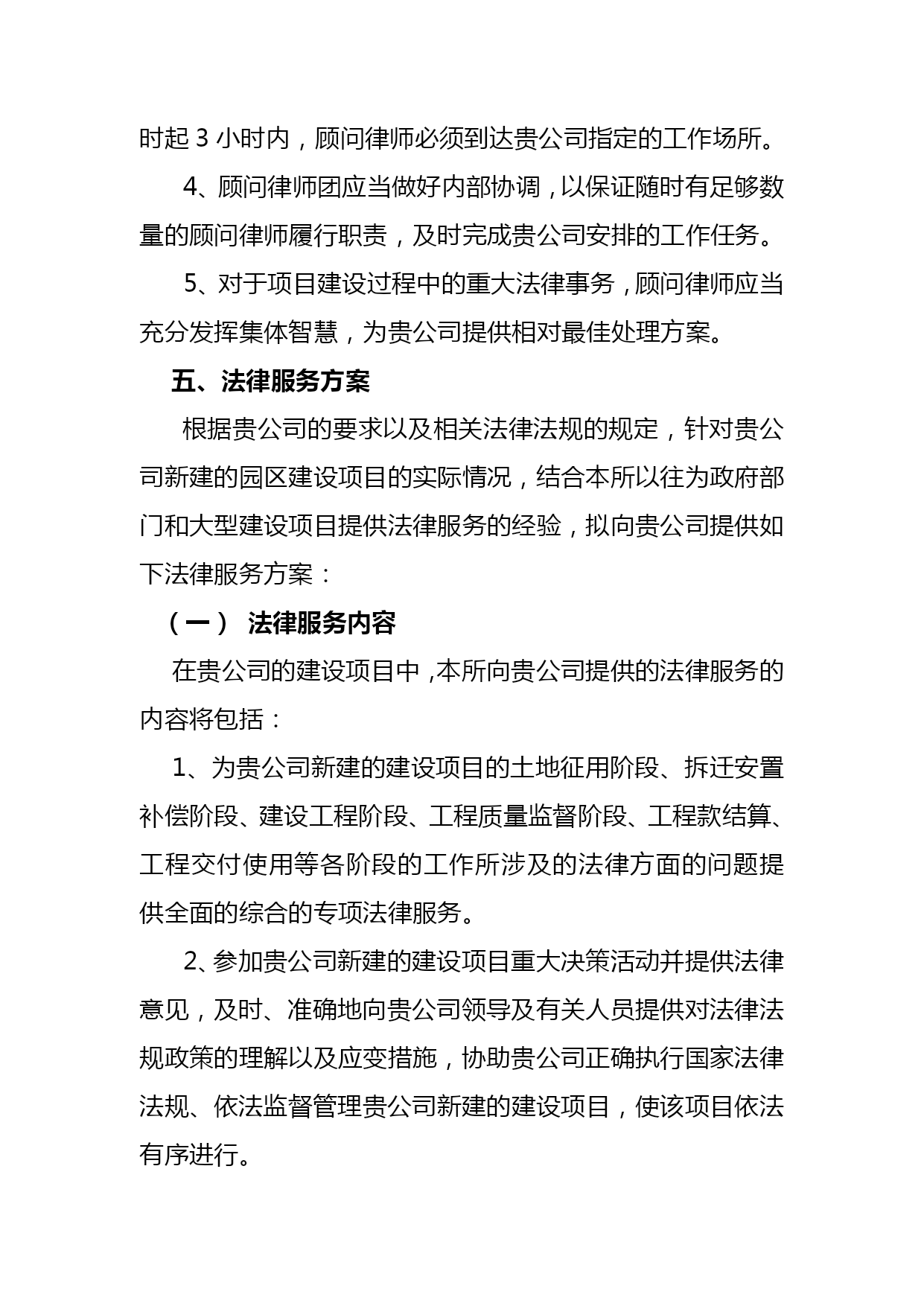 时起 3 小时内，顾问律师必须到达贵公司指定的工作场所。

4、顾问律师团应当做好内部协调，以保证随时有足够数量的顾问律师履行职责，及时完成贵公司安排的工作任务。

5、对于项目建设过程中的重大法律事务，顾问律师应当充分发挥集体智慧，为贵公司提供相对最佳处理方案。

五、法律服务方案

根据贵公司的要求以及相关法律法规的规定，针对贵公司新建的园区建设项目的实际情况，结合本所以往为政府部门和大型建设项目提供法律服务的经验，拟向贵公司提供如下法律服务方案：

（一） 法律服务内容

在贵公司的建设项目中，本所向贵公司提供的法律服务的内容将包括：

1、为贵公司新建的建设项目的土地征用阶段、拆迁安置补偿阶段、建设工程阶段、工程质量监督阶段、工程款结算、工程交付使用等各阶段的工作所涉及的法律方面的问题提供全面的综合的专项法律服务。

2、参加贵公司新建的建设项目重大决策活动并提供法律意见，及时、准确地向贵公司领导及有关人员提供对法律法规政策的理解以及应变措施，协助贵公司正确执行国家法律法规、依法监督管理贵公司新建的建设项目，使该项目依法有序进行。